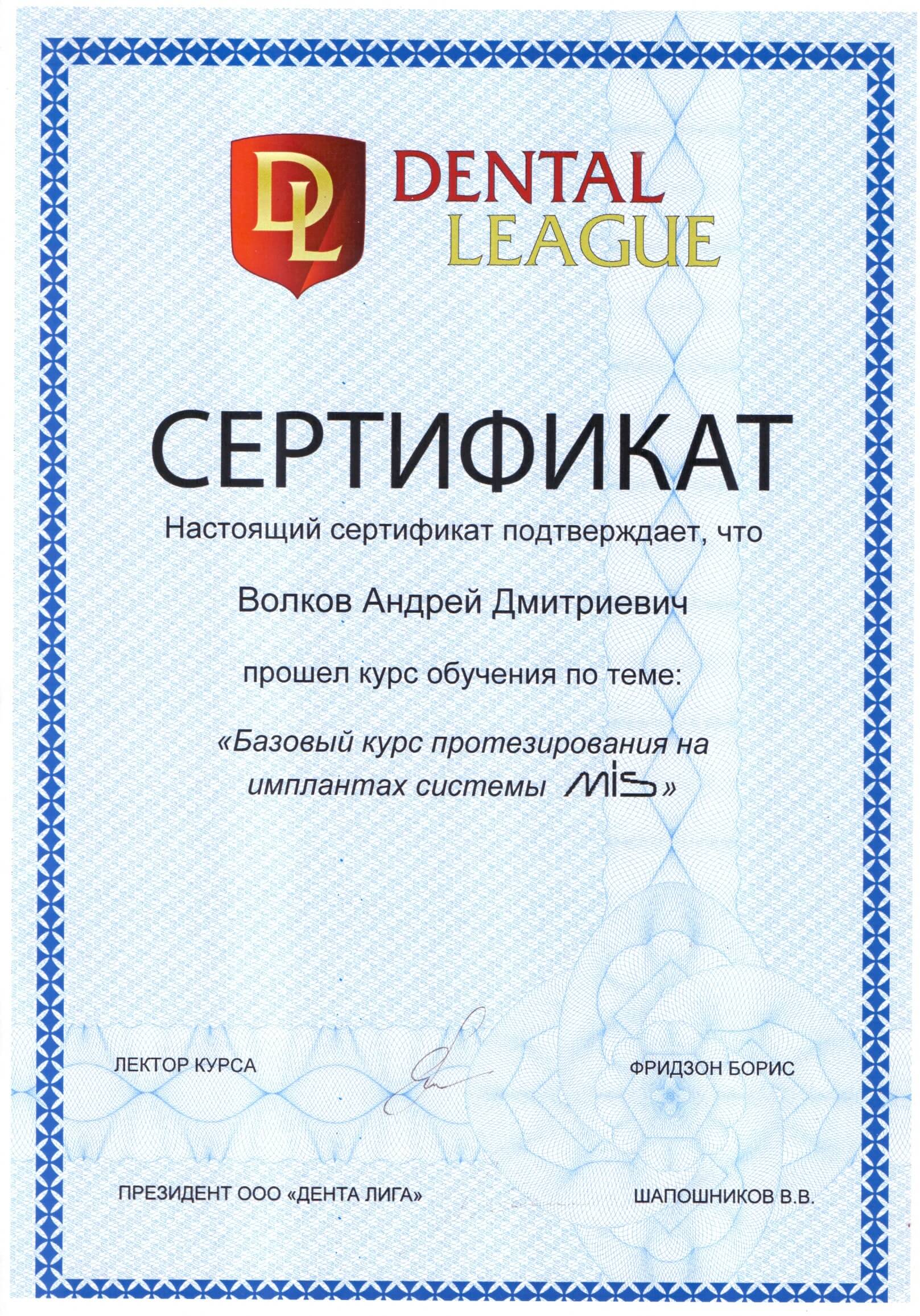 DL DENTAL LEAGUE

СЕРТИФИКАТ

Настоящий сертификат подтверждает, что

Волков Андрей Дмитриевич

прошел курс обучения по теме:

«Базовый курс протезирования на имплантах системы MIS»

ЛЕКТОР КУРСА

ФРИДЗОН БОРИС

ПРЕЗИДЕНТ ООО «ДЕНТА ЛИГА»

ШАПОШНИКОВ В.В.